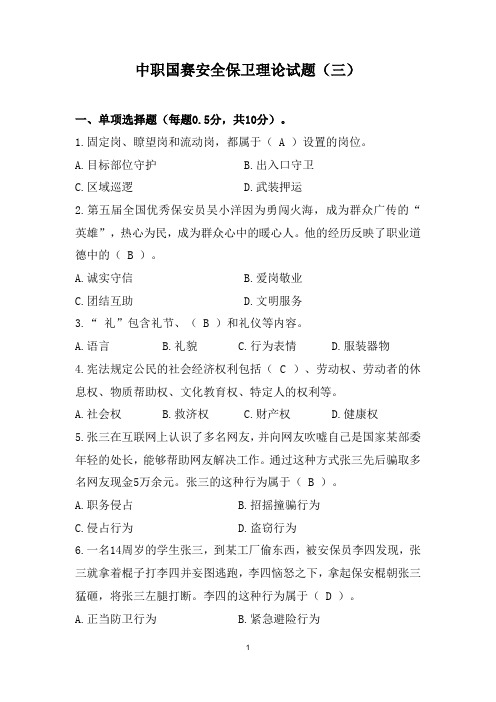 中职国赛安全保卫理论试题（三）

一、单项选择题（每题0.5分，共10分）。

1.固定岗、瞭望岗和流动岗，都属于（ A ）设置的岗位。

A.目标部位守护　　B.出入口守卫

C.区域巡逻　　D.武装押运

2.第五届全国优秀保安员吴小洋因为勇闯火海，成为群众广传的“英雄”，热心为民，成为群众心中的暖心人。他的经历反映了职业道德中的（ B ）。

A.诚实守信　　B.爱岗敬业

C.团结互助　　D.文明服务

3.“ 礼”包含礼节、（ B ）和礼仪等内容。

A.语言　　B.礼貌　　C.行为表情　　D.服装器物

4.宪法规定公民的社会经济权利包括（ C ）、劳动权、劳动者的休息权、物质帮助权、文化教育权、特定人的权利等。

A.社会权　　B.救济权　　C.财产权　　D.健康权

5.张三在互联网上认识了多名网友，并向网友吹嘘自己是国家某部委年轻的处长，能够帮助网友解决工作。通过这种方式张三先后骗取多名网友现金5万余元。张三的这种行为属于（ B ）。

A.职务侵占　　B.招摇撞骗行为

C.侵占行为　　D.盗窃行为

6.一名14周岁的学生张三，到某工厂偷东西，被安保员李四发现，张三就拿着棍子打李四并妄图逃跑，李四恼怒之下，拿起保安棍朝张三猛砸，将张三左腿打断。李四的这种行为属于（ D ）。

A.正当防卫行为　　B.紧急避险行为

1